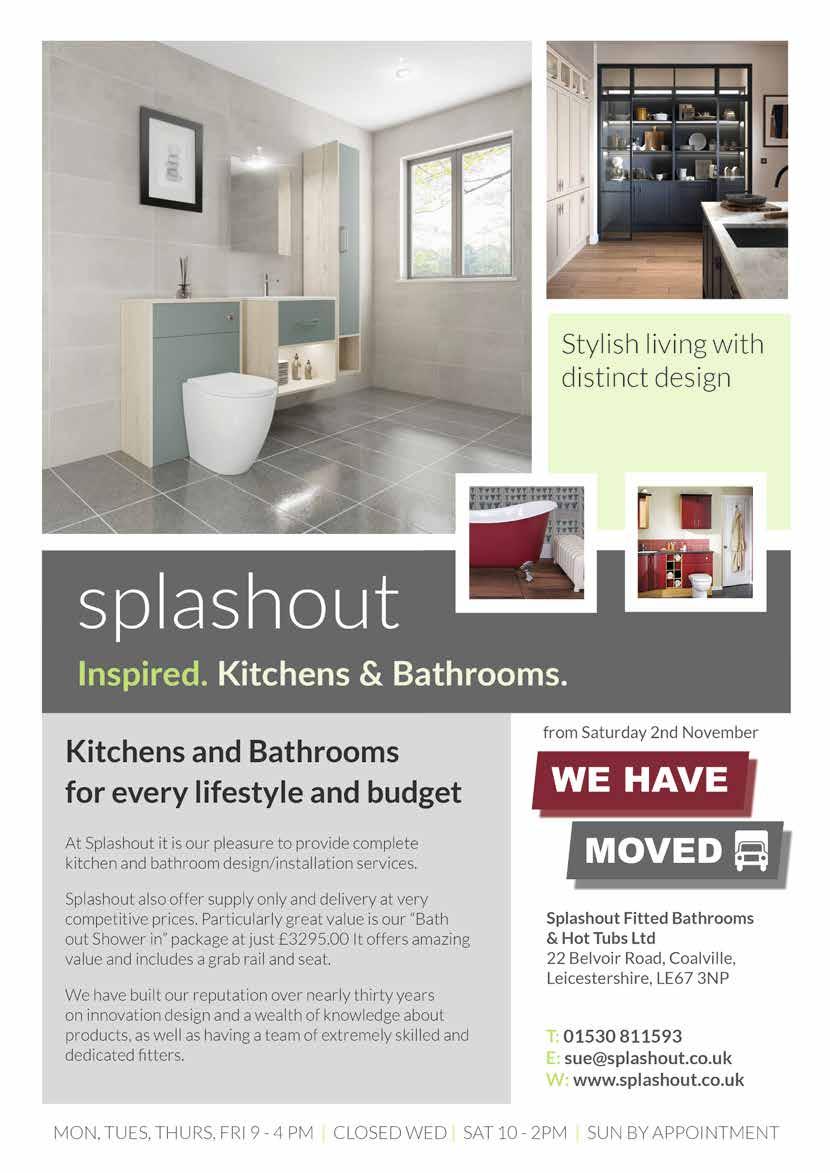 Stylish living with distinct design

splashout

Inspired. Kitchens & Bathrooms.

Kitchens and Bathrooms for every lifestyle and budget

At Splashout it is our pleasure to provide complete kitchen and bathroom design/installation services.

Splashout also offer supply only and delivery at very competitive prices. Particularly great value is our "Bath out Shower in" package at just £3295.00 It offers amazing value and includes a grab rail and seat.

We have built our reputation over nearly thirty years on innovation design and a wealth of knowledge about products, as well as having a team of extremely skilled and dedicated fitters.

from Saturday 2nd November

WE HAVE

MOVED

Splashout Fitted Bathrooms
& Hot Tubs Ltd
22 Belvoir Road, Coalville,
Leicestershire, LE67 3NP

T: 01530 811593
E: sue@splashout.co.uk
W: www.splashout.co.uk

MON, TUES, THURS, FRI 9 - 4 PM | CLOSED WED | SAT 10 - 2PM | SUN BY APPOINTMENT